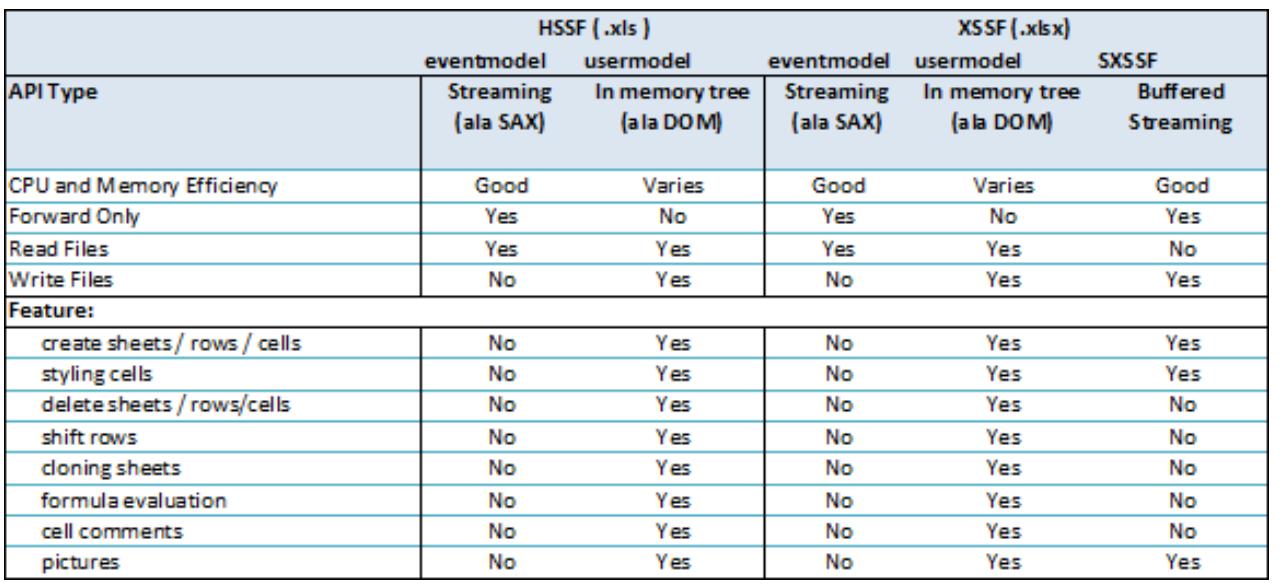 | | HSSF ( .xls ) | | XSSF ( .xlsx) | | |
|---|---|---|---|---|---|
| | eventmodel | usermodel | eventmodel | usermodel | SXSSF |
| API Type | Streaming (ala SAX) | In memory tree (ala DOM) | Streaming (ala SAX) | In memory tree (ala DOM) | Buffered Streaming |
| CPU and Memory Efficiency | Good | Varies | Good | Varies | Good |
| Forward Only | Yes | No | Yes | No | Yes |
| Read Files | Yes | Yes | Yes | Yes | No |
| Write Files | No | Yes | No | Yes | Yes |
| Feature: | | | | | |
| create sheets / rows / cells | No | Yes | No | Yes | Yes |
| styling cells | No | Yes | No | Yes | Yes |
| delete sheets / rows/cells | No | Yes | No | Yes | No |
| shift rows | No | Yes | No | Yes | No |
| cloning sheets | No | Yes | No | Yes | No |
| formula evaluation | No | Yes | No | Yes | No |
| cell comments | No | Yes | No | Yes | No |
| pictures | No | Yes | No | Yes | Yes |